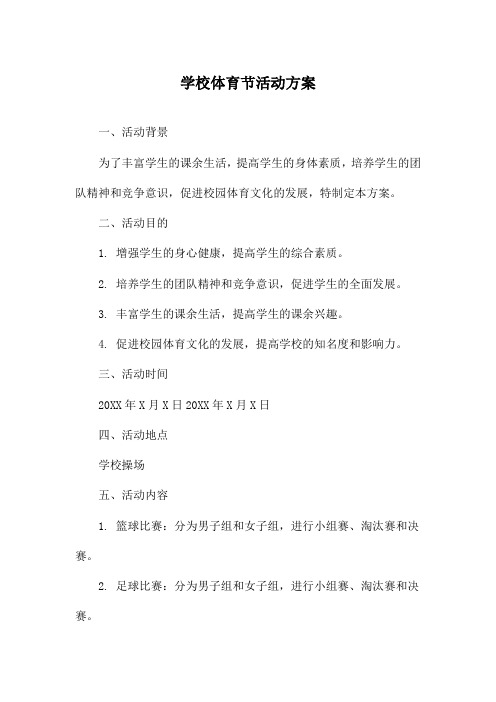 学校体育节活动方案

一、活动背景

为了丰富学生的课余生活，提高学生的身体素质，培养学生的团队精神和竞争意识，促进校园体育文化的发展，特制定本方案。

二、活动目的

1. 增强学生的身心健康，提高学生的综合素质。

2. 培养学生的团队精神和竞争意识，促进学生的全面发展。

3. 丰富学生的课余生活，提高学生的课余兴趣。

4. 促进校园体育文化的发展，提高学校的知名度和影响力。

三、活动时间

20XX 年 X 月 X 日 20XX 年 X 月 X 日

四、活动地点

学校操场

五、活动内容

1. 篮球比赛：分为男子组和女子组，进行小组赛、淘汰赛和决赛。

2. 足球比赛：分为男子组和女子组，进行小组赛、淘汰赛和决赛。